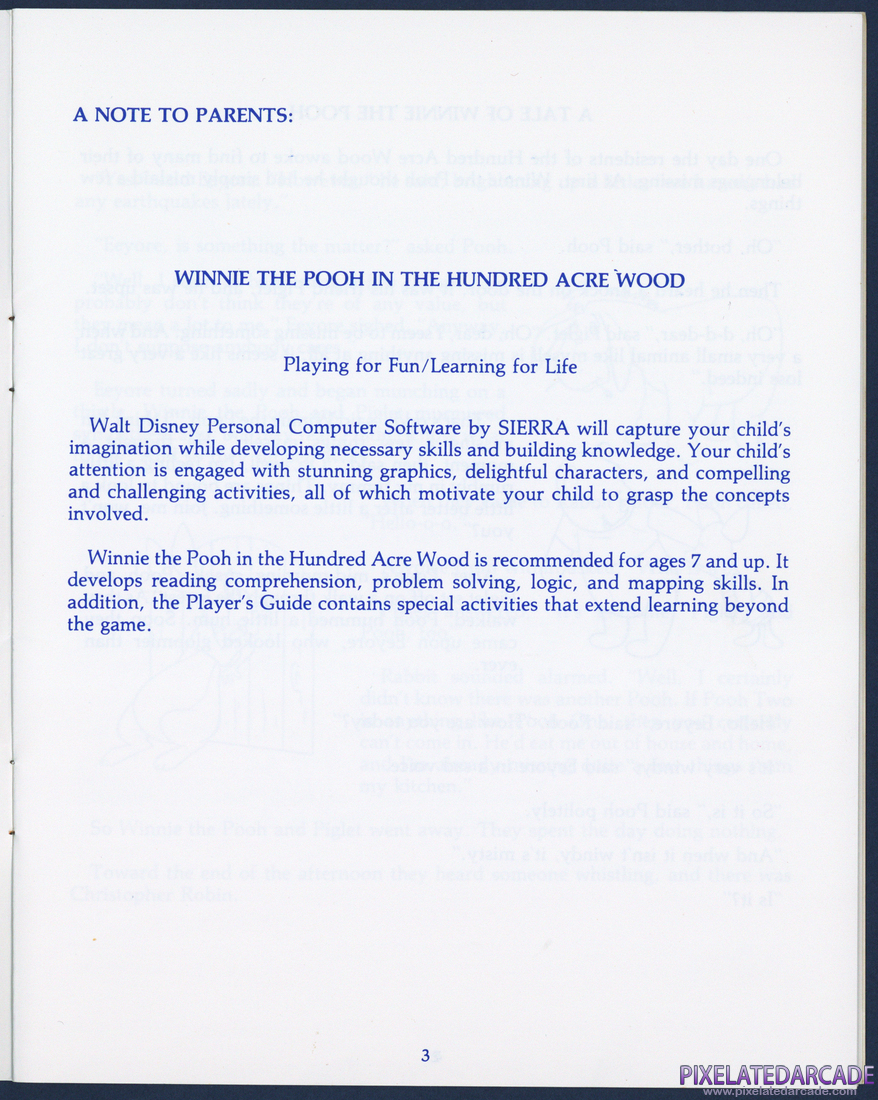 A NOTE TO PARENTS:

WINNIE THE POOH IN THE HUNDRED ACRE WOOD

Playing for Fun/Learning for Life

Walt Disney Personal Computer Software by SIERRA will capture your child's imagination while developing necessary skills and building knowledge. Your child's attention is engaged with stunning graphics, delightful characters, and compelling and challenging activities, all of which motivate your child to grasp the concepts involved.

Winnie the Pooh in the Hundred Acre Wood is recommended for ages 7 and up. It develops reading comprehension, problem solving, logic, and mapping skills. In addition, the Player's Guide contains special activities that extend learning beyond the game.

3

PIXELATEDARCADE
www.pixelatedarcade.com